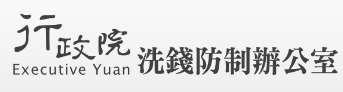 行政院
Executive Yuan
洗錢防制辦公室